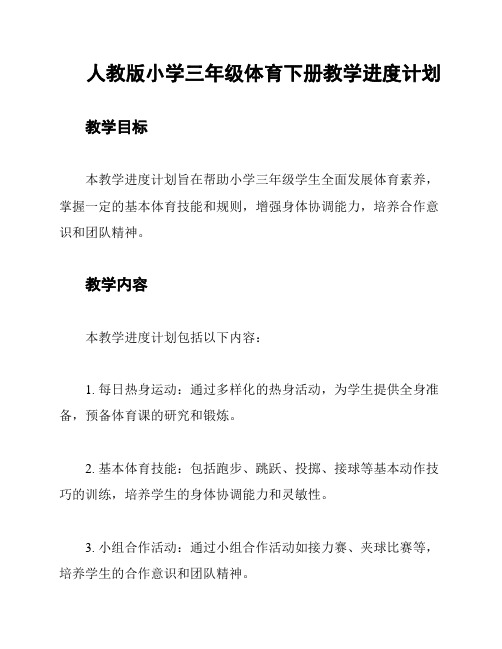 人教版小学三年级体育下册教学进度计划

教学目标

本教学进度计划旨在帮助小学三年级学生全面发展体育素养，掌握一定的基本体育技能和规则，增强身体协调能力，培养合作意识和团队精神。

教学内容

本教学进度计划包括以下内容：

1. 每日热身运动：通过多样化的热身活动，为学生提供全身准备，预备体育课的研究和锻炼。

2. 基本体育技能：包括跑步、跳跃、投掷、接球等基本动作技巧的训练，培养学生的身体协调能力和灵敏性。

3. 小组合作活动：通过小组合作活动如接力赛、夹球比赛等，培养学生的合作意识和团队精神。